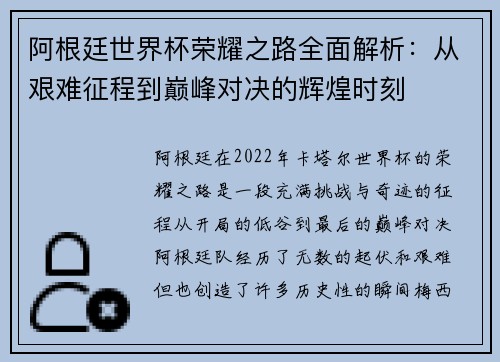 阿根廷世界杯荣耀之路全面解析：从艰难征程到巅峰对决的辉煌时刻

阿根廷在2022年卡塔尔世界杯的荣耀之路是一段充满挑战与奇迹的征程从开局的低谷到最后的巅峰对决阿根廷队经历了无数的起伏和艰难但也创造了许多历史性的瞬间梅西